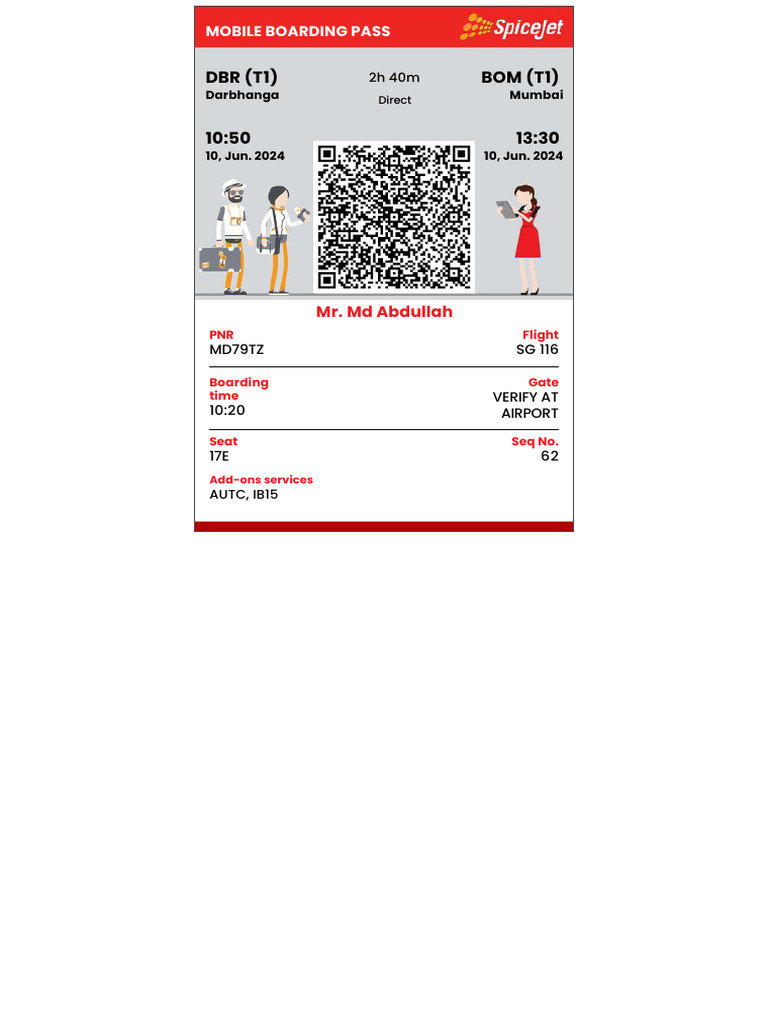 MOBILE BOARDING PASS
SpiceJet

DBR (T1)
Darbhanga

2h 40m
Direct

BOM (T1)
Mumbai

10:50
10, Jun. 2024

13:30
10, Jun. 2024

Mr. Md Abdullah

PNR
MD79TZ

Flight
SG 116

Boarding time
10:20

Gate
VERIFY AT AIRPORT

Seat
17E

Seq No.
62

Add-ons services
AUTC, IB15